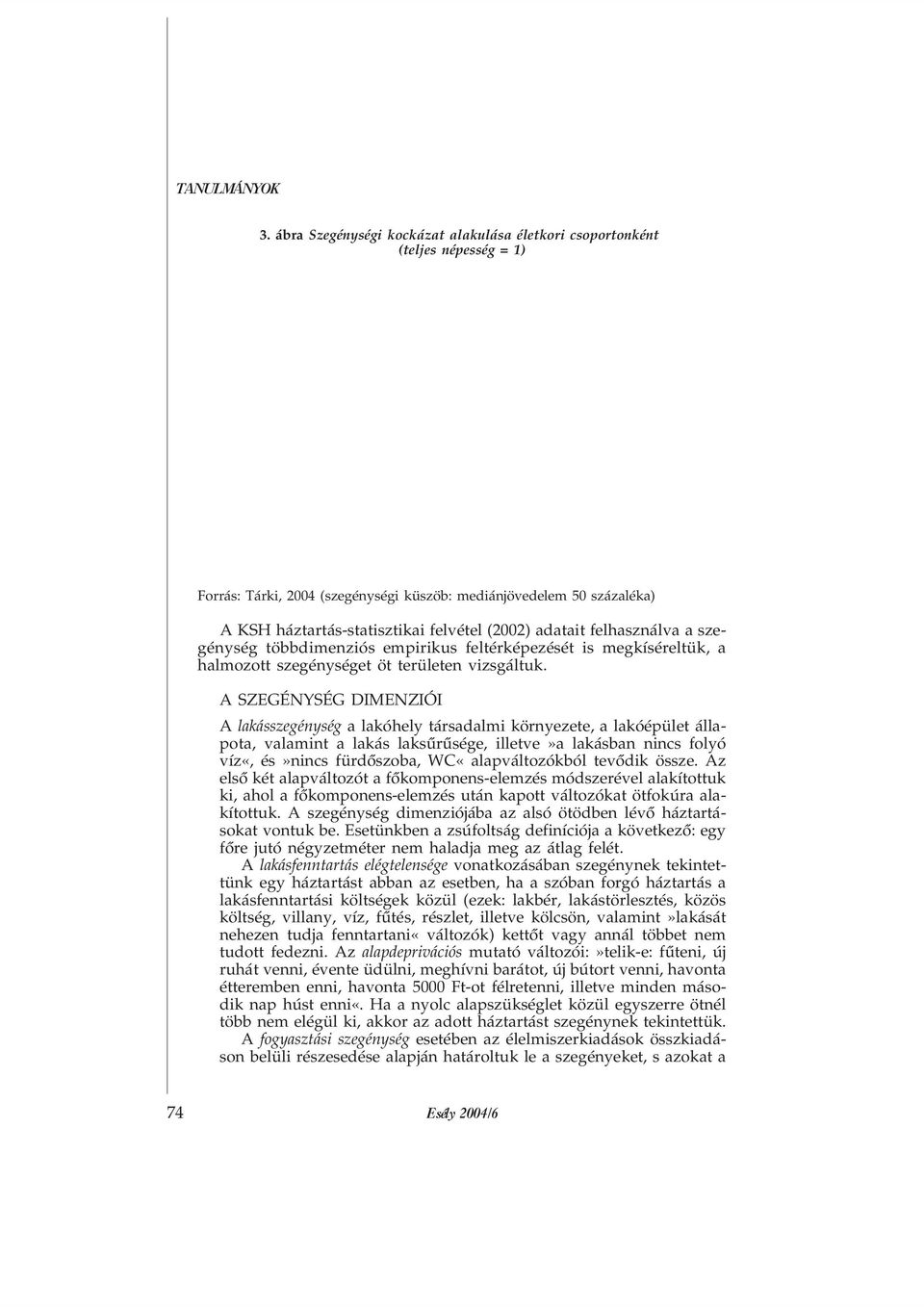 TANULMÁNYOK

3. ábra Szegénységi kockázat alakulása életkori csoportonként (teljes népesség = 1)

Forrás: Tárki, 2004 (szegénységi küszöb: mediánjövedelem 50 százaléka)

A KSH háztartás-statisztikai felvétel (2002) adatait felhasználva a szegénység többdimenziós empirikus feltérképezését is megkíséreltük, a halmozott szegénységet öt területen vizsgáltuk.

A SZEGÉNYSÉG DIMENZIÓI

A lakásszegénység a lakóhely társadalmi környezete, a lakóépület állapota, valamint a lakás laksűrűsége, illetve »a lakásban nincs folyó víz«, és »nincs fürdőszoba, WC« alapváltozókból tevődik össze. Az első két alapváltozót a főkomponens-elemzés módszerével alakítottuk ki, ahol a főkomponens-elemzés után kapott változókat ötfokúra alakítottuk. A szegénység dimenziójába az alsó ötödben lévő háztartásokat vontuk be. Esetünkben a zsúfoltság definíciója a következő: egy főre jutó négyzetméter nem haladja meg az átlag felét.

A lakásfenntartás elégtelensége vonatkozásában szegénynek tekintettünk egy háztartást abban az esetben, ha a szóban forgó háztartás a lakásfenntartási költségek közül (ezek: lakbér, lakástörlesztés, közös költség, villany, víz, fűtés, részlet, illetve kölcsön, valamint »lakását nehezen tudja fenntartani« változók) kettőt vagy annál többet nem tudott fedezni. Az alapdeprivációs mutató változói: »telik-e: fűteni, új ruhát venni, évente üdülni, meghívni barátot, új bútort venni, havonta étteremben enni, havonta 5000 Ft-ot félretenni, illetve minden második nap húst enni«. Ha a nyolc alapszükséglet közül egyszerre ötnél több nem elégül ki, akkor az adott háztartást szegénynek tekintettük.

A fogyasztási szegénység esetében az élelmiszerkiadások összkiadáson belüli részesedése alapján határoltuk le a szegényeket, s azokat a

74

Esély 2004/6